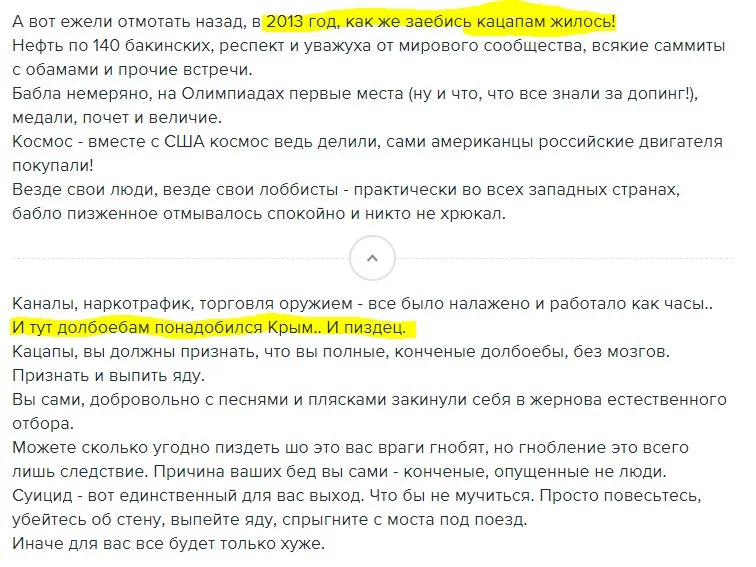 А вот ежели отмотать назад, в 2013 год, как же заебись кацапам жилось!
Нефть по 140 бакинских, респект и уважуха от мирового сообщества, всякие саммиты с обамами и прочие встречи.
Бабла немеряно, на Олимпиадах первые места (ну и что, что все знали за допинг!), медали, почет и величие.
Космос - вместе с США космос ведь делили, сами американцы российские двигателя покупали!
Везде свои люди, везде свои лоббисты - практически во всех западных странах, бабло пизженное отмывалось спокойно и никто не хрюкал.

Каналы, наркотрафик, торговля оружием - все было налажено и работало как часы..
И тут долбоебам понадобился Крым.. И пиздец.
Кацапы, вы должны признать, что вы полные, конченые долбоебы, без мозгов.
Признать и выпить яду.
Вы сами, добровольно с песнями и плясками закинули себя в жернова естественного отбора.
Можете сколько угодно пиздеть шо это вас враги гнобят, но гнобление это всего лишь следствие. Причина ваших бед вы сами - конченые, опущенные не люди.
Суицид - вот единственный для вас выход. Что бы не мучиться. Просто повесьтесь, убейтесь об стену, выпейте яду, спрыгните с моста под поезд.
Иначе для вас все будет только хуже.